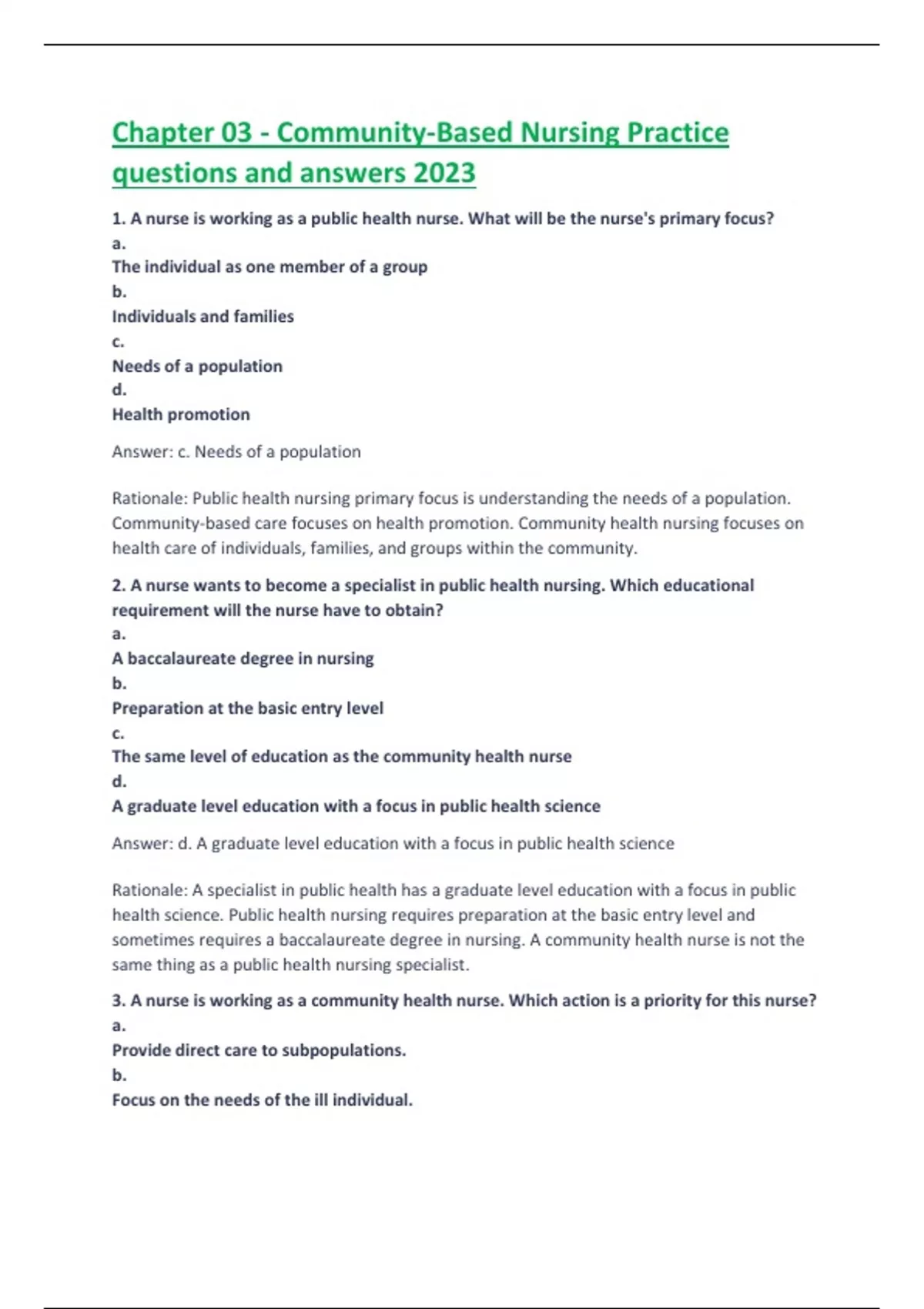 Chapter 03 - Community-Based Nursing Practice questions and answers 2023

1. A nurse is working as a public health nurse. What will be the nurse's primary focus?
a.
The individual as one member of a group
b.
Individuals and families
c.
Needs of a population
d.
Health promotion

Answer: c. Needs of a population

Rationale: Public health nursing primary focus is understanding the needs of a population. Community-based care focuses on health promotion. Community health nursing focuses on health care of individuals, families, and groups within the community.

2. A nurse wants to become a specialist in public health nursing. Which educational requirement will the nurse have to obtain?
a.
A baccalaureate degree in nursing
b.
Preparation at the basic entry level
c.
The same level of education as the community health nurse
d.
A graduate level education with a focus in public health science

Answer: d. A graduate level education with a focus in public health science

Rationale: A specialist in public health has a graduate level education with a focus in public health science. Public health nursing requires preparation at the basic entry level and sometimes requires a baccalaureate degree in nursing. A community health nurse is not the same thing as a public health nursing specialist.

3. A nurse is working as a community health nurse. Which action is a priority for this nurse?
a.
Provide direct care to subpopulations.
b.
Focus on the needs of the ill individual.